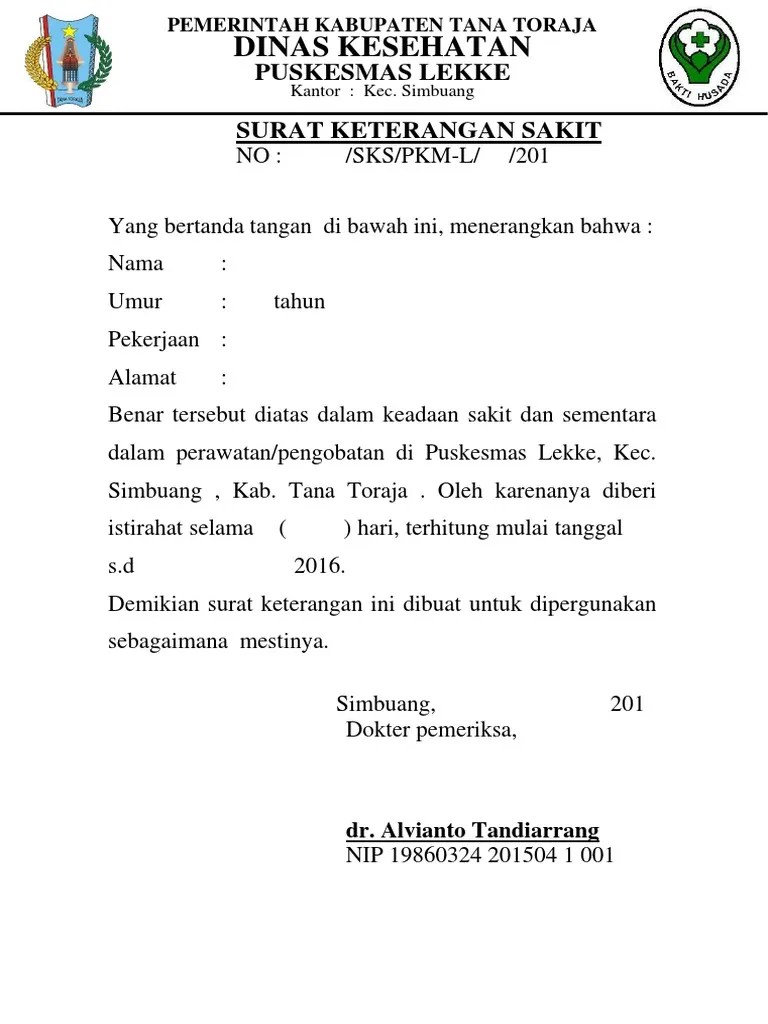 PEMERINTAH KABUPATEN TANA TORAJA
DINAS KESEHATAN
PUSKESMAS LEKKE
Kantor : Kec. Simbuang

BAKTI HUSADA

SURAT KETERANGAN SAKIT
NO : /SKS/PKM-L/ /201

Yang bertanda tangan di bawah ini, menerangkan bahwa :
Nama :
Umur : tahun
Pekerjaan :
Alamat :
Benar tersebut diatas dalam keadaan sakit dan sementara dalam perawatan/pengobatan di Puskesmas Lekke, Kec. Simbuang , Kab. Tana Toraja . Oleh karenanya diberi istirahat selama ( ) hari, terhitung mulai tanggal s.d 2016.
Demikian surat keterangan ini dibuat untuk dipergunakan sebagaimana mestinya.

Simbuang, 201
Dokter pemeriksa,

dr. Alvianto Tandiarrang
NIP 19860324 201504 1 001